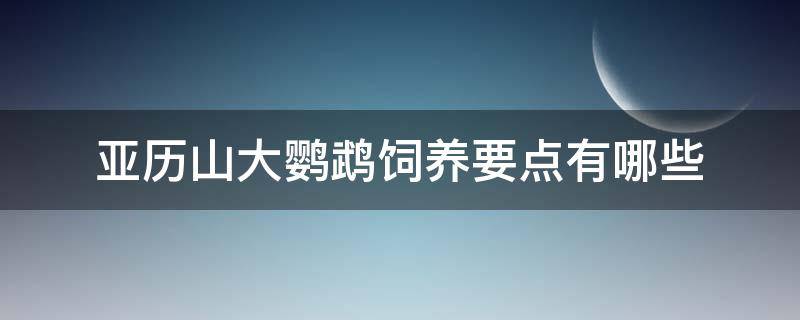 亚历山大鹦鹉饲养要点有哪些